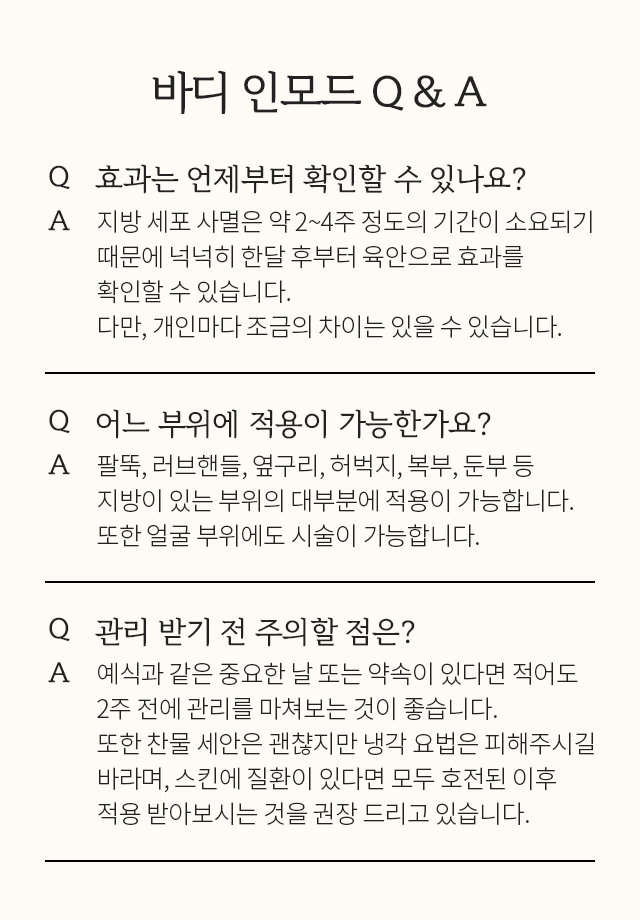 바디 인모드 Q & A

Q 효과는 언제부터 확인할 수 있나요?
A 지방 세포 사멸은 약 2~4주 정도의 기간이 소요되기 때문에 넉넉히 한달 후부터 육안으로 효과를 확인할 수 있습니다.
다만, 개인마다 조금의 차이는 있을 수 있습니다.

Q 어느 부위에 적용이 가능한가요?
A 팔뚝, 러브핸들, 옆구리, 허벅지, 복부, 둔부 등 지방이 있는 부위의 대부분에 적용이 가능합니다.
또한 얼굴 부위에도 시술이 가능합니다.

Q 관리 받기 전 주의할 점은?
A 예식과 같은 중요한 날 또는 약속이 있다면 적어도 2주 전에 관리를 마쳐보는 것이 좋습니다.
또한 찬물 세안은 괜찮지만 냉각 요법은 피해주시길 바라며, 스킨에 질환이 있다면 모두 호전된 이후 적용 받아보시는 것을 권장 드리고 있습니다.